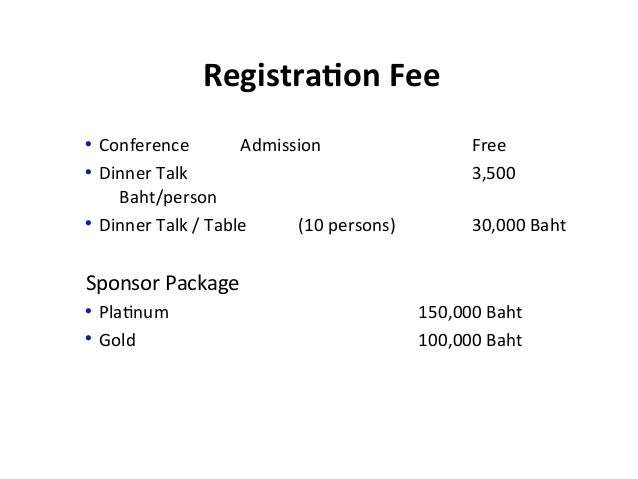 Registration Fee

• Conference Admission Free
• Dinner Talk 3,500 Baht/person
• Dinner Talk / Table (10 persons) 30,000 Baht

Sponsor Package
• Platinum 150,000 Baht
• Gold 100,000 Baht